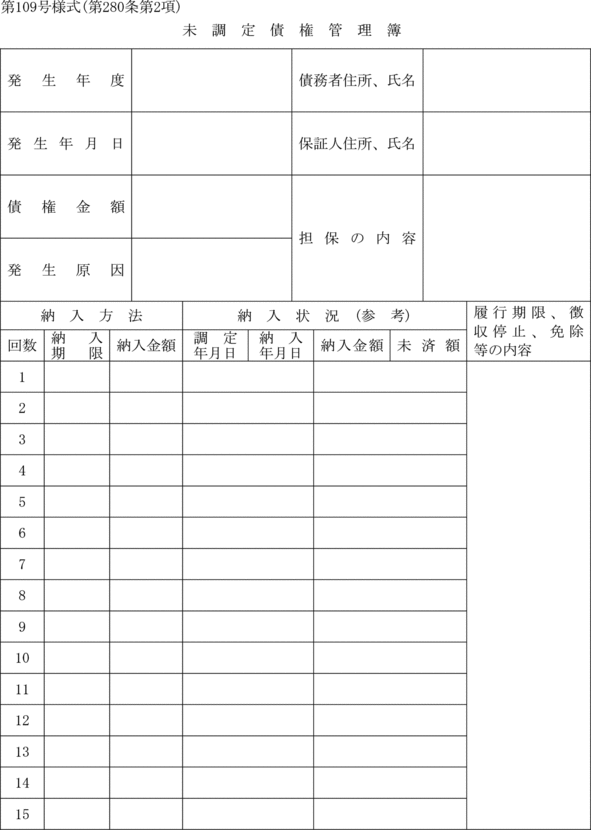 第109号様式(第280条第2項)

未調定債権管理簿

| 発生年度 | | 債務者住所、氏名 | |
|---|---|---|---|
| 発生年月日 | | 保証人住所、氏名 | |
| 債権金額 | | 担保の内容 | |
| 発生原因 | | | |

| 納入方法 | | | 納入状況(参考) | | | | 履行期限、徴収停止、免除等の内容 |
|---|---|---|---|---|---|---|---|
| 回数 | 納入期限 | 納入金額 | 調定年月日 | 納入年月日 | 納入金額 | 未済額 | |
| 1 | | | | | | | |
| 2 | | | | | | | |
| 3 | | | | | | | |
| 4 | | | | | | | |
| 5 | | | | | | | |
| 6 | | | | | | | |
| 7 | | | | | | | |
| 8 | | | | | | | |
| 9 | | | | | | | |
| 10 | | | | | | | |
| 11 | | | | | | | |
| 12 | | | | | | | |
| 13 | | | | | | | |
| 14 | | | | | | | |
| 15 | | | | | | | |